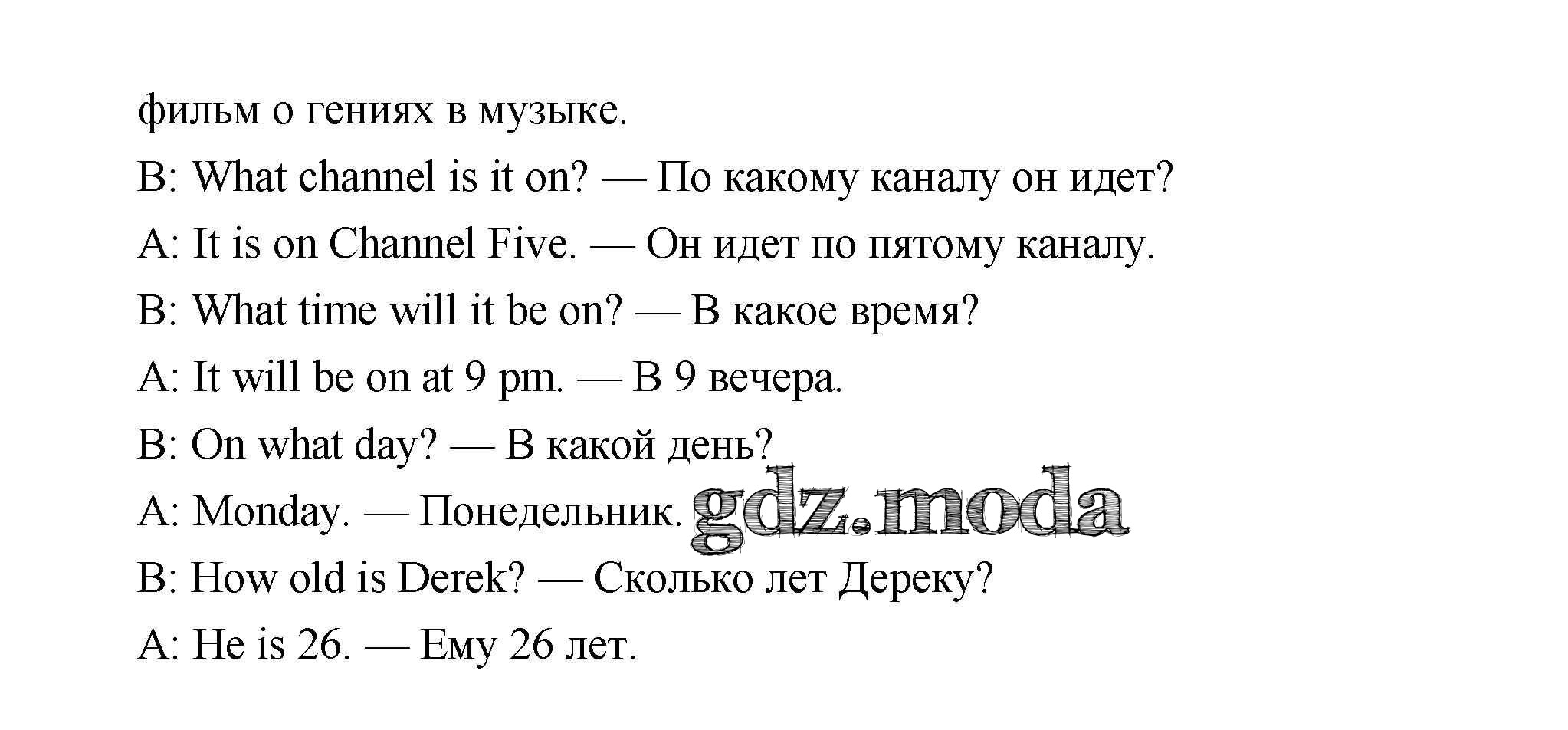 фильм о гениях в музыке.

B: What channel is it on? — По какому каналу он идет?

A: It is on Channel Five. — Он идет по пятому каналу.

B: What time will it be on? — В какое время?

A: It will be on at 9 pm. — В 9 вечера.

B: On what day? — В какой день?

A: Monday. — Понедельник.

B: How old is Derek? — Сколько лет Дереку?

A: He is 26. — Ему 26 лет.

gdz.moda